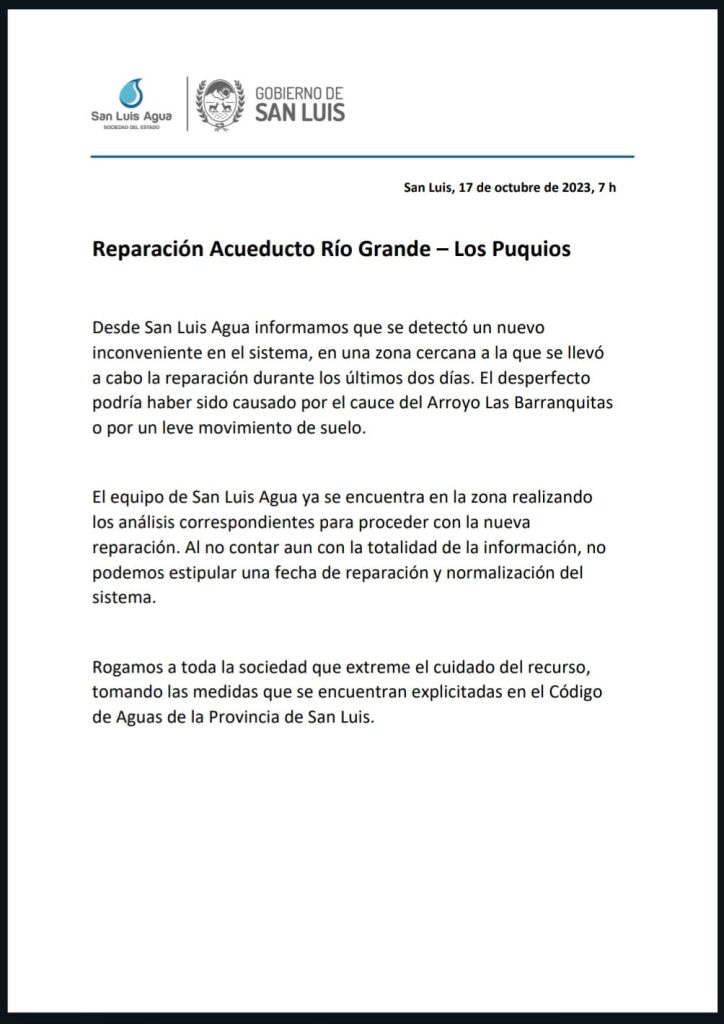 San Luis Agua
SOCIEDAD DEL ESTADO

GOBIERNO DE
SAN LUIS

San Luis, 17 de octubre de 2023, 7 h

Reparación Acueducto Río Grande – Los Puquios

Desde San Luis Agua informamos que se detectó un nuevo inconveniente en el sistema, en una zona cercana a la que se llevó a cabo la reparación durante los últimos dos días. El desperfecto podría haber sido causado por el cauce del Arroyo Las Barranquitas o por un leve movimiento de suelo.

El equipo de San Luis Agua ya se encuentra en la zona realizando los análisis correspondientes para proceder con la nueva reparación. Al no contar aun con la totalidad de la información, no podemos estipular una fecha de reparación y normalización del sistema.

Rogamos a toda la sociedad que extreme el cuidado del recurso, tomando las medidas que se encuentran explicitadas en el Código de Aguas de la Provincia de San Luis.